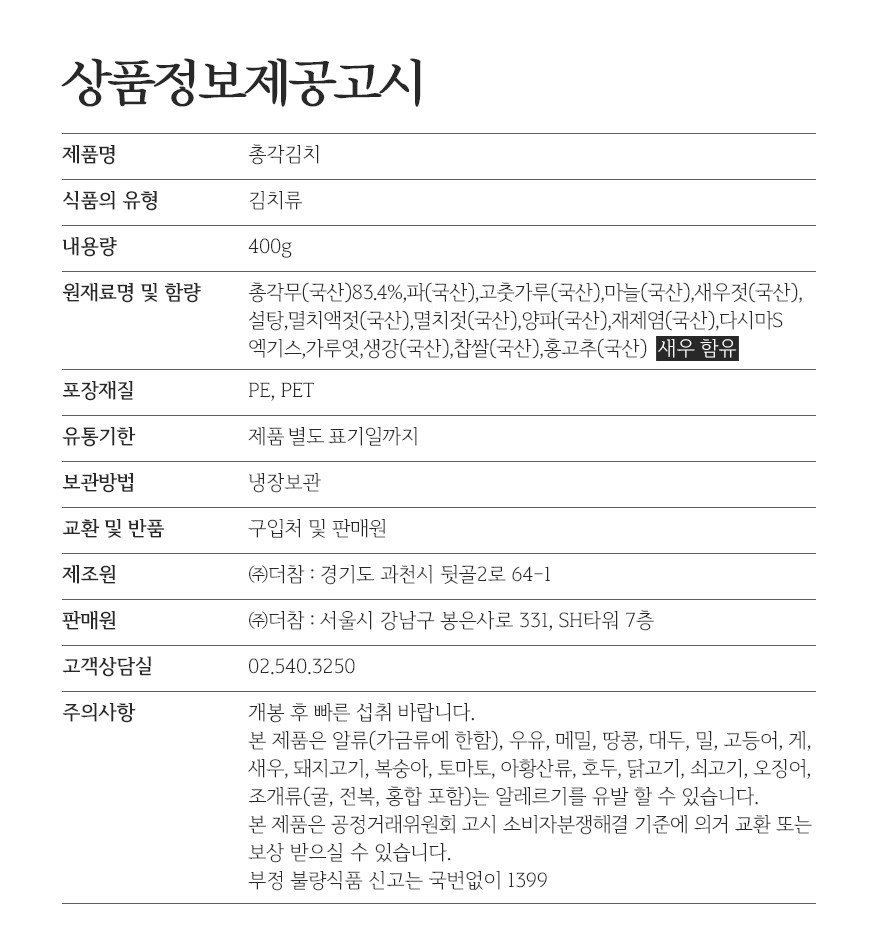 상품정보제공고시

| 제품명 | 총각김치 |
|---|---|
| 식품의 유형 | 김치류 |
| 내용량 | 400g |
| 원재료명 및 함량 | 총각무(국산)83.4%,파(국산),고춧가루(국산),마늘(국산),새우젓(국산),설탕,멸치액젓(국산),멸치젓(국산),양파(국산),재제염(국산),다시마S엑기스,가루엿,생강(국산),찹쌀(국산),홍고추(국산) 새우 함유 |
| 포장재질 | PE, PET |
| 유통기한 | 제품 별도 표기일까지 |
| 보관방법 | 냉장보관 |
| 교환 및 반품 | 구입처 및 판매원 |
| 제조원 | ㈜더참 : 경기도 과천시 뒷골2로 64-1 |
| 판매원 | ㈜더참 : 서울시 강남구 봉은사로 331, SH타워 7층 |
| 고객상담실 | 02.540.3250 |
| 주의사항 | 개봉 후 빠른 섭취 바랍니다. 본 제품은 알류(가금류에 한함), 우유, 메밀, 땅콩, 대두, 밀, 고등어, 게, 새우, 돼지고기, 복숭아, 토마토, 아황산류, 호두, 닭고기, 쇠고기, 오징어, 조개류(굴, 전복, 홍합 포함)는 알레르기를 유발 할 수 있습니다. 본 제품은 공정거래위원회 고시 소비자분쟁해결 기준에 의거 교환 또는 보상 받으실 수 있습니다. 부정 불량식품 신고는 국번없이 1399 |